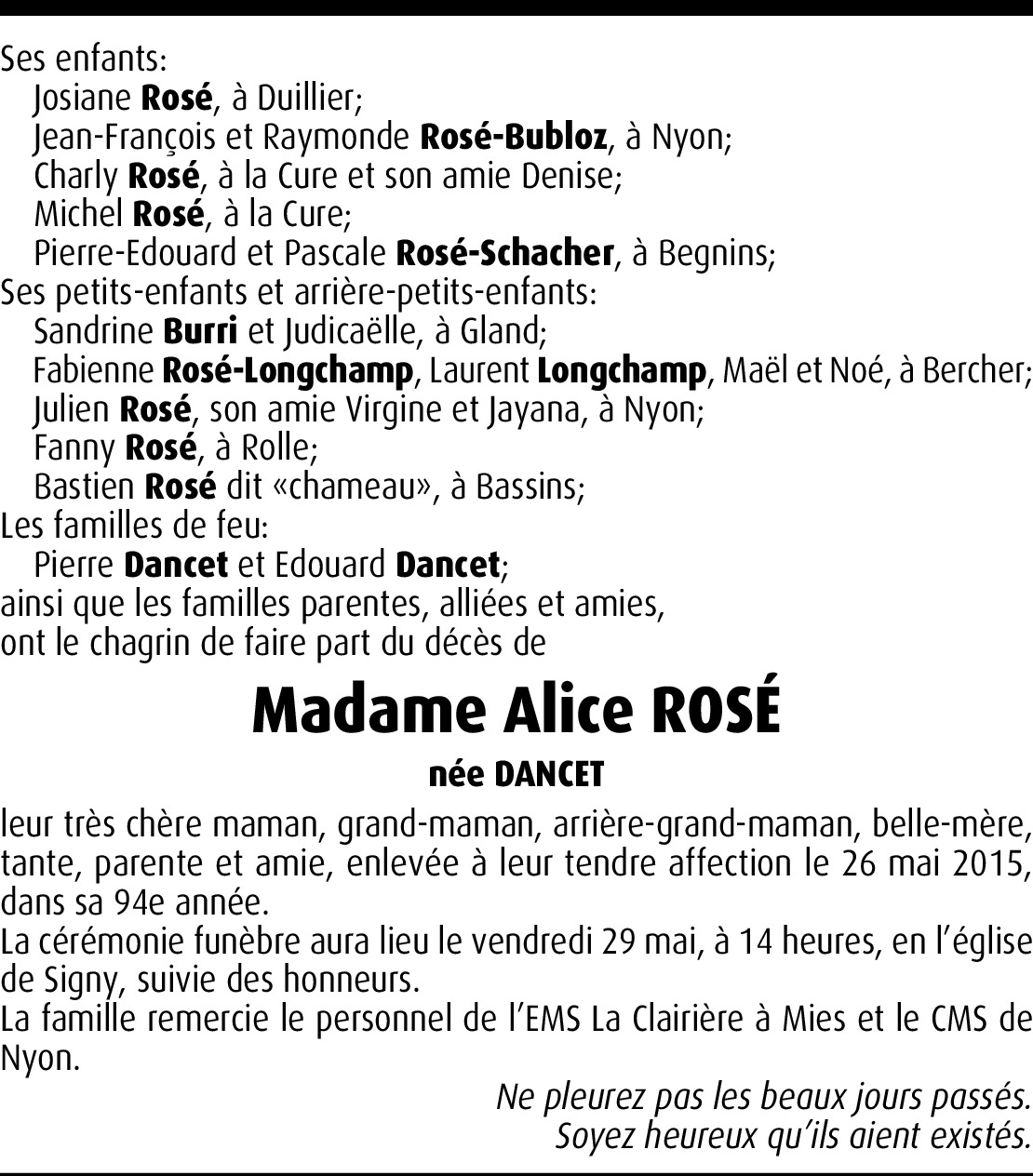 Ses enfants:
Josiane Rosé, à Duillier;
Jean-François et Raymonde Rosé-Bubloz, à Nyon;
Charly Rosé, à la Cure et son amie Denise;
Michel Rosé, à la Cure;
Pierre-Edouard et Pascale Rosé-Schacher, à Begnins;
Ses petits-enfants et arrière-petits-enfants:
Sandrine Burri et Judicaëlle, à Gland;
Fabienne Rosé-Longchamp, Laurent Longchamp, Maël et Noé, à Bercher;
Julien Rosé, son amie Virgine et Jayana, à Nyon;
Fanny Rosé, à Rolle;
Bastien Rosé dit «chameau», à Bassins;
Les familles de feu:
Pierre Dancet et Edouard Dancet;
ainsi que les familles parentes, alliées et amies,
ont le chagrin de faire part du décès de

Madame Alice ROSÉ

née DANCET

leur très chère maman, grand-maman, arrière-grand-maman, belle-mère, tante, parente et amie, enlevée à leur tendre affection le 26 mai 2015, dans sa 94e année.
La cérémonie funèbre aura lieu le vendredi 29 mai, à 14 heures, en l'église de Signy, suivie des honneurs.
La famille remercie le personnel de l'EMS La Clairière à Mies et le CMS de Nyon.

Ne pleurez pas les beaux jours passés.
Soyez heureux qu'ils aient existés.